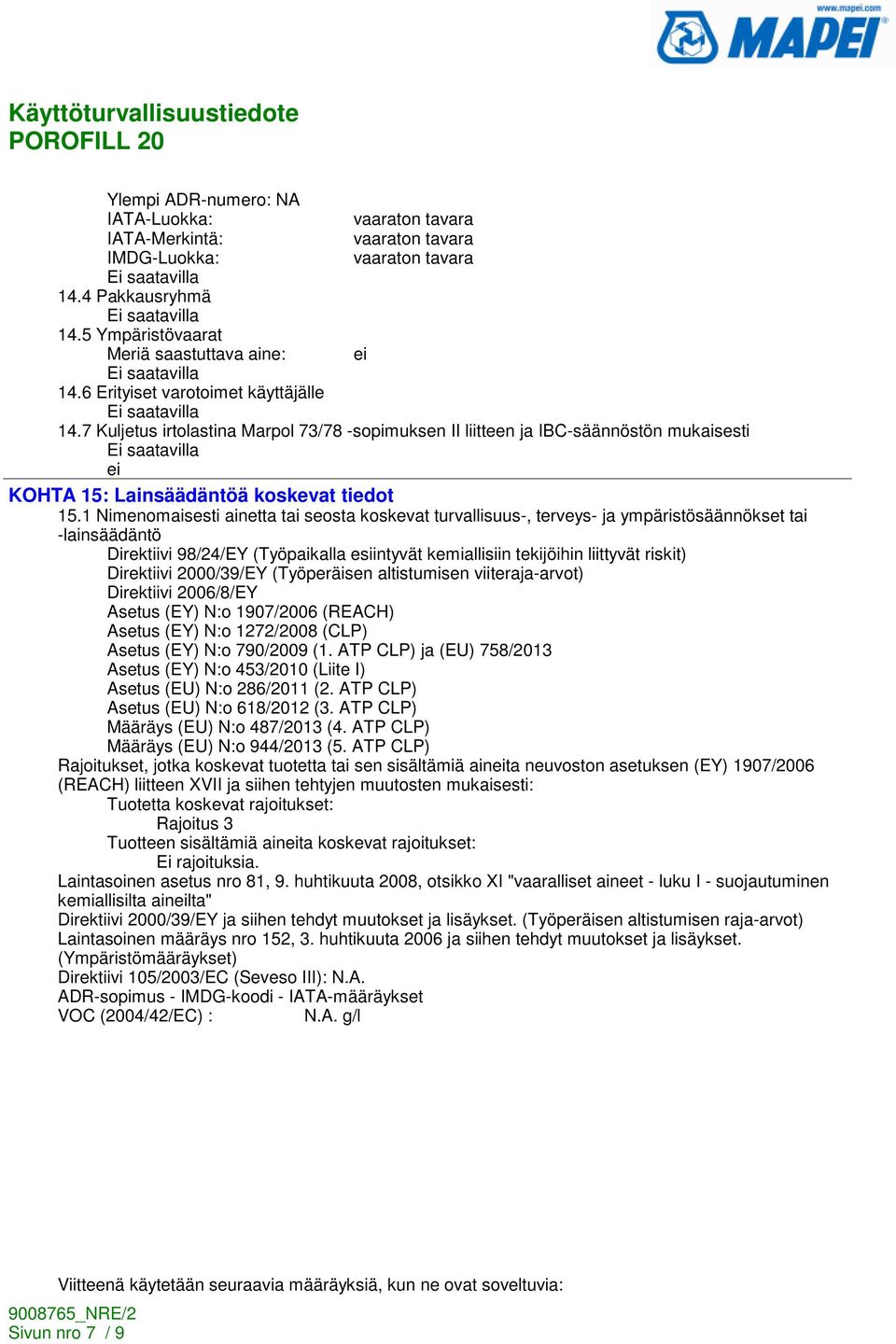 www.mapei.com
MAPEI

Käyttöturvallisuustiedote
POROFILL 20

Ylempi ADR-numero: NA
IATA-Luokka: vaaraton tavara
IATA-Merkintä: vaaraton tavara
IMDG-Luokka: vaaraton tavara
Ei saatavilla
14.4 Pakkausryhmä
Ei saatavilla
14.5 Ympäristövaarat
Meriä saastuttava aine: ei
Ei saatavilla
14.6 Erityiset varotoimet käyttäjälle
Ei saatavilla
14.7 Kuljetus irtolastina Marpol 73/78 -sopimuksen II liitteen ja IBC-säännöstön mukaisesti
Ei saatavilla
ei

KOHTA 15: Lainsäädäntöä koskevat tiedot
15.1 Nimenomaisesti ainetta tai seosta koskevat turvallisuus-, terveys- ja ympäristösäännökset tai -lainsäädäntö
Direktiivi 98/24/EY (Työpaikalla esiintyvät kemiallisiin tekijöihin liittyvät riskit)
Direktiivi 2000/39/EY (Työperäisen altistumisen viiteraja-arvot)
Direktiivi 2006/8/EY
Asetus (EY) N:o 1907/2006 (REACH)
Asetus (EY) N:o 1272/2008 (CLP)
Asetus (EY) N:o 790/2009 (1. ATP CLP) ja (EU) 758/2013
Asetus (EY) N:o 453/2010 (Liite I)
Asetus (EU) N:o 286/2011 (2. ATP CLP)
Asetus (EU) N:o 618/2012 (3. ATP CLP)
Määräys (EU) N:o 487/2013 (4. ATP CLP)
Määräys (EU) N:o 944/2013 (5. ATP CLP)
Rajoitukset, jotka koskevat tuotetta tai sen sisältämiä aineita neuvoston asetuksen (EY) 1907/2006 (REACH) liitteen XVII ja siihen tehtyjen muutosten mukaisesti:
Tuotetta koskevat rajoitukset:
Rajoitus 3
Tuotteen sisältämiä aineita koskevat rajoitukset:
Ei rajoituksia.
Laintasoinen asetus nro 81, 9. huhtikuuta 2008, otsikko XI "vaaralliset aineet - luku I - suojautuminen kemiallisilta aineilta"
Direktiivi 2000/39/EY ja siihen tehdyt muutokset ja lisäykset. (Työperäisen altistumisen raja-arvot)
Laintasoinen määräys nro 152, 3. huhtikuuta 2006 ja siihen tehdyt muutokset ja lisäykset. (Ympäristömääräykset)
Direktiivi 105/2003/EC (Seveso III): N.A.
ADR-sopimus - IMDG-koodi - IATA-määräykset
VOC (2004/42/EC) : N.A. g/l

Viitteenä käytetään seuraavia määräyksiä, kun ne ovat soveltuvia:

9008765_NRE/2
Sivun nro 7 / 9